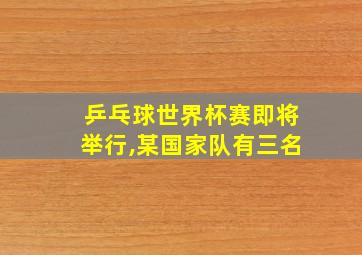 乒乓球世界杯赛即将举行,某国家队有三名